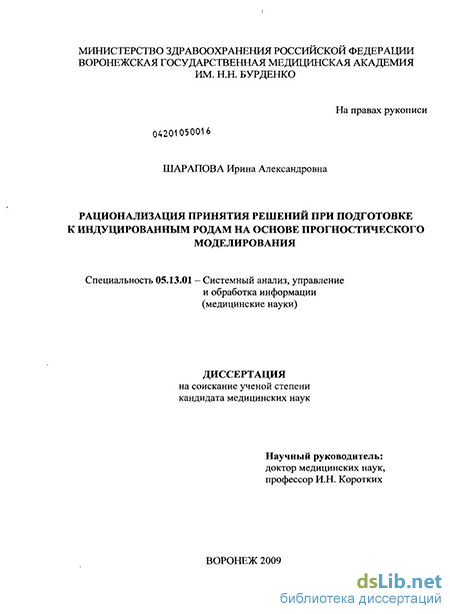 МИНИСТЕРСТВО ЗДРАВООХРАНЕНИЯ РОССИЙСКОЙ ФЕДЕРАЦИИ
ВОРОНЕЖСКАЯ ГОСУДАРСТВЕННАЯ МЕДИЦИНСКАЯ АКАДЕМИЯ
ИМ. Н.Н. БУРДЕНКО

На правах рукописи

04201050016

ШАРАПОВА Ирина Александровна

РАЦИОНАЛИЗАЦИЯ ПРИНЯТИЯ РЕШЕНИЙ ПРИ ПОДГОТОВКЕ К ИНДУЦИРОВАННЫМ РОДАМ НА ОСНОВЕ ПРОГНОСТИЧЕСКОГО МОДЕЛИРОВАНИЯ

Специальность 05.13.01 – Системный анализ, управление и обработка информации (медицинские науки)

ДИССЕРТАЦИЯ
на соискание ученой степени
кандидата медицинских наук

Научный руководитель:
доктор медицинских наук,
профессор И.Н. Коротких

ВОРОНЕЖ 2009

dsLib.net
библиотека диссертаций